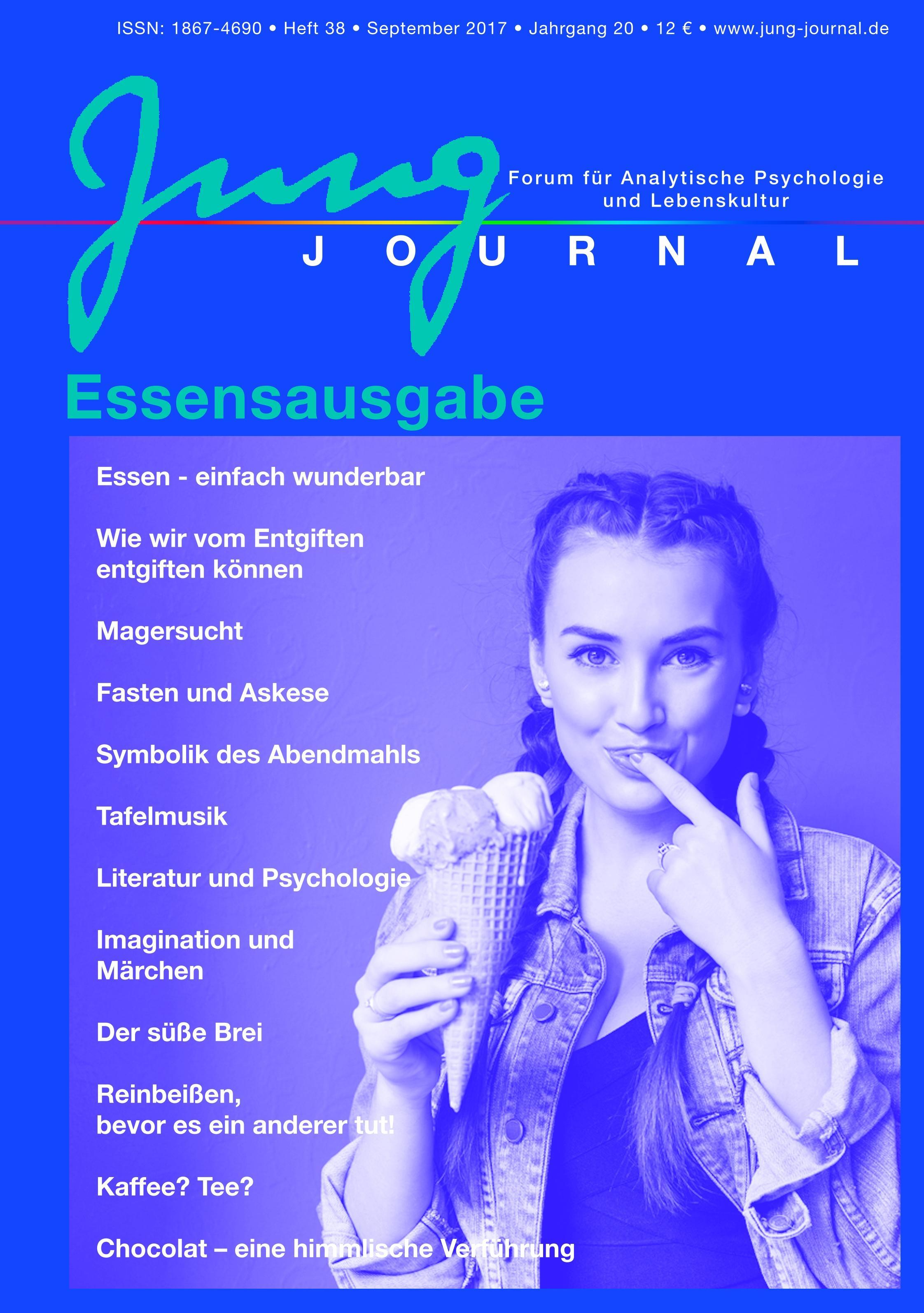 ISSN: 1867-4690 • Heft 38 • September 2017 • Jahrgang 20 • 12 € • www.jung-journal.de

Jung

Forum für Analytische Psychologie
und Lebenskultur

JOURNAL

Essensausgabe

Essen - einfach wunderbar

Wie wir vom Entgiften entgiften können

Magersucht

Fasten und Askese

Symbolik des Abendmahls

Tafelmusik

Literatur und Psychologie

Imagination und Märchen

Der süße Brei

Reinbeißen,
bevor es ein anderer tut!

Kaffee? Tee?

Chocolat – eine himmlische Verführung